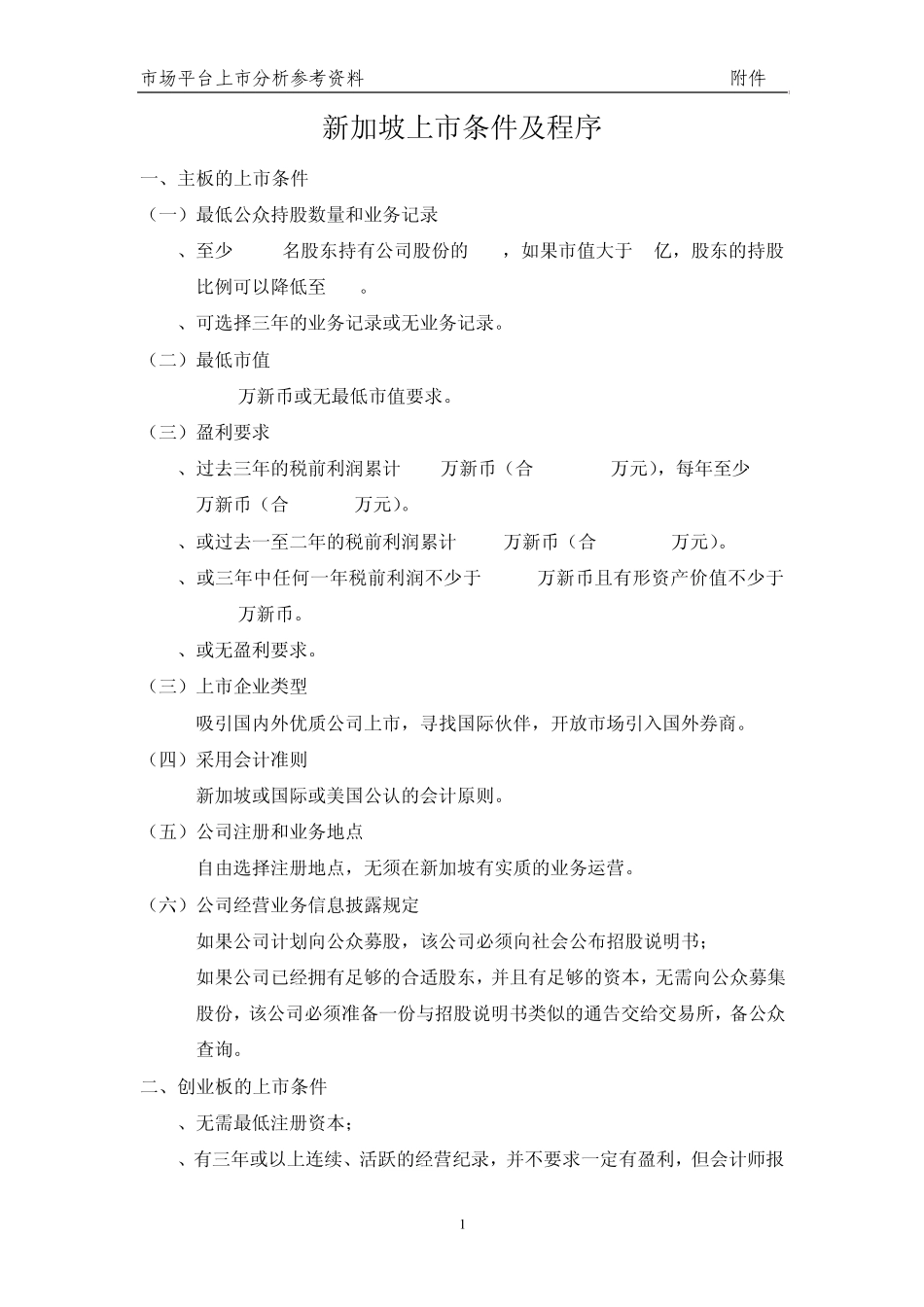 市场平台上市分析参考资料　　附件

新加坡上市条件及程序

一、主板的上市条件

（一）最低公众持股数量和业务记录

、至少　名股东持有公司股份的　，如果市值大于　亿，股东的持股比例可以降低至　。

、可选择三年的业务记录或无业务记录。

（二）最低市值

万新币或无最低市值要求。

（三）盈利要求

、过去三年的税前利润累计　万新币（合　万元），每年至少　万新币（合　万元）。

、或过去一至二年的税前利润累计　万新币（合　万元）。

、或三年中任何一年税前利润不少于　万新币且有形资产价值不少于　万新币。

、或无盈利要求。

（三）上市企业类型

吸引国内外优质公司上市，寻找国际伙伴，开放市场引入国外券商。

（四）采用会计准则

新加坡或国际或美国公认的会计原则。

（五）公司注册和业务地点

自由选择注册地点，无须在新加坡有实质的业务运营。

（六）公司经营业务信息披露规定

如果公司计划向公众募股，该公司必须向社会公布招股说明书；

如果公司已经拥有足够的合适股东，并且有足够的资本，无需向公众募集股份，该公司必须准备一份与招股说明书类似的通告交给交易所，备公众查询。

二、创业板的上市条件

、无需最低注册资本；

、有三年或以上连续、活跃的经营纪录，并不要求一定有盈利，但会计师报

1